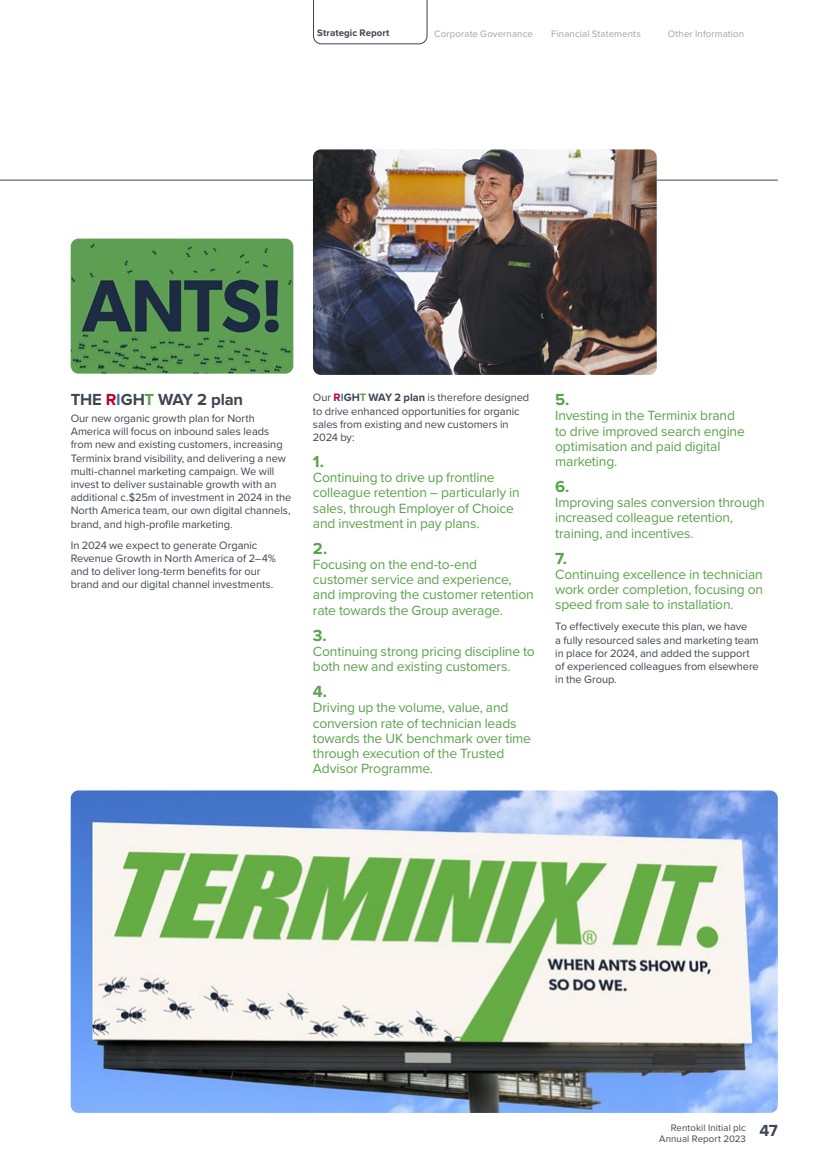 Strategic Report Corporate Governance Financial Statements Other Information

ANTS!

THE RIGHT WAY 2 plan

Our new organic growth plan for North America will focus on inbound sales leads from new and existing customers, increasing Terminix brand visibility, and delivering a new multi-channel marketing campaign. We will invest to deliver sustainable growth with an additional c.$25m of investment in 2024 in the North America team, our own digital channels, brand, and high-profile marketing.

In 2024 we expect to generate Organic Revenue Growth in North America of 2–4% and to deliver long-term benefits for our brand and our digital channel investments.

Our RIGHT WAY 2 plan is therefore designed to drive enhanced opportunities for organic sales from existing and new customers in 2024 by:

1.
Continuing to drive up frontline colleague retention – particularly in sales, through Employer of Choice and investment in pay plans.

2.
Focusing on the end-to-end customer service and experience, and improving the customer retention rate towards the Group average.

3.
Continuing strong pricing discipline to both new and existing customers.

4.
Driving up the volume, value, and conversion rate of technician leads towards the UK benchmark over time through execution of the Trusted Advisor Programme.

5.
Investing in the Terminix brand to drive improved search engine optimisation and paid digital marketing.

6.
Improving sales conversion through increased colleague retention, training, and incentives.

7.
Continuing excellence in technician work order completion, focusing on speed from sale to installation.

To effectively execute this plan, we have a fully resourced sales and marketing team in place for 2024, and added the support of experienced colleagues from elsewhere in the Group.

TERMINIX® IT.
WHEN ANTS SHOW UP, SO DO WE.

Rentokil Initial plc
Annual Report 2023 47